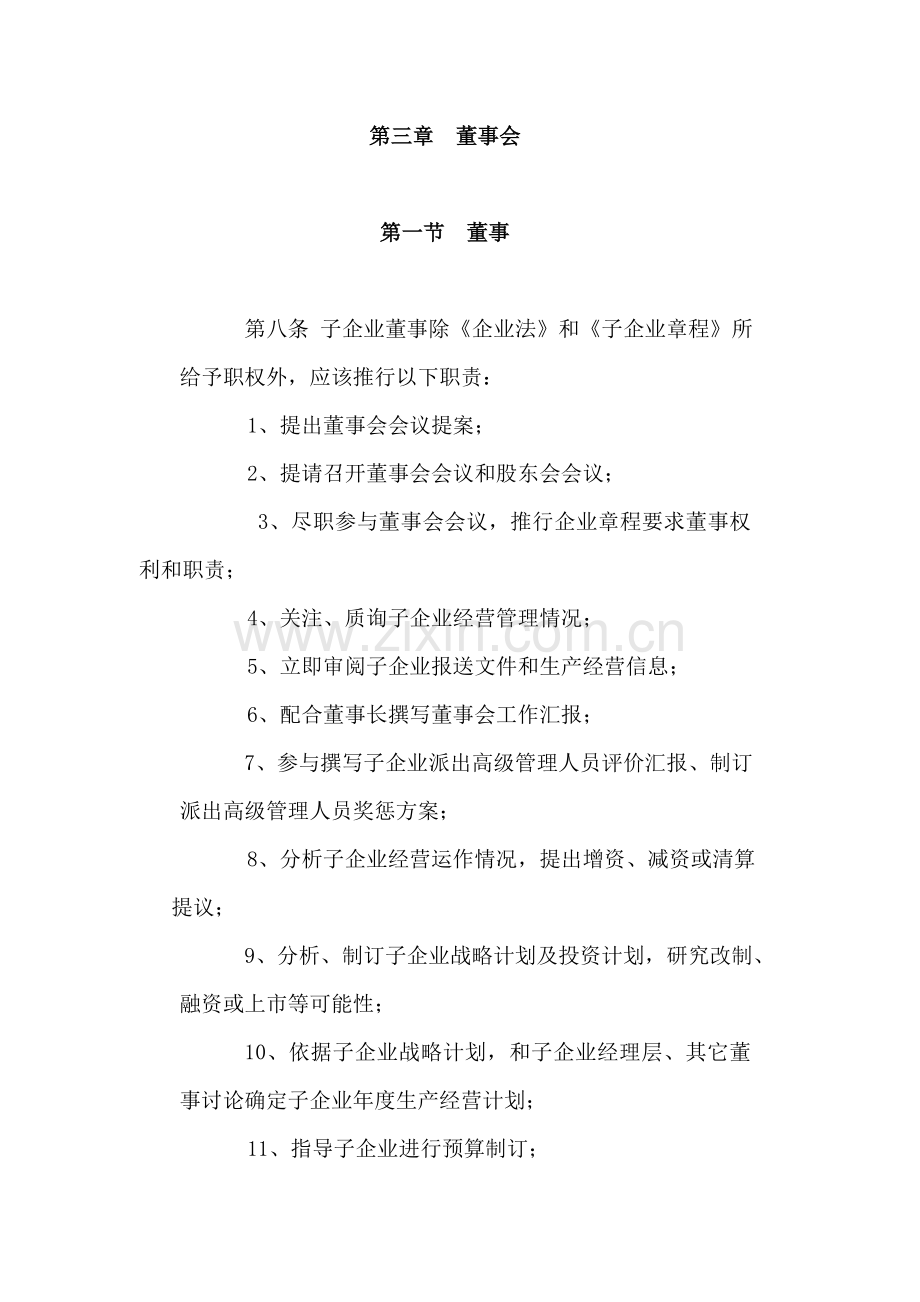 第三章 董事会

第一节 董事

第八条 子企业董事除《企业法》和《子企业章程》所给予职权外，应该推行以下职责：

1、提出董事会会议提案；

2、提请召开董事会会议和股东会会议；

3、尽职参与董事会会议，推行企业章程要求董事权利和职责；

4、关注、质询子企业经营管理情况；

5、立即审阅子企业报送文件和生产经营信息；

6、配合董事长撰写董事会工作汇报；

7、参与撰写子企业派出高级管理人员评价汇报、制订派出高级管理人员奖惩方案；

8、分析子企业经营运作情况，提出增资、减资或清算提议；

9、分析、制订子企业战略计划及投资计划，研究改制、融资或上市等可能性；

10、依据子企业战略计划，和子企业经理层、其它董事讨论确定子企业年度生产经营计划；

11、指导子企业进行预算制订；

www.zixin.com.cn